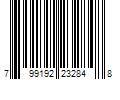 7 99192 23284 8